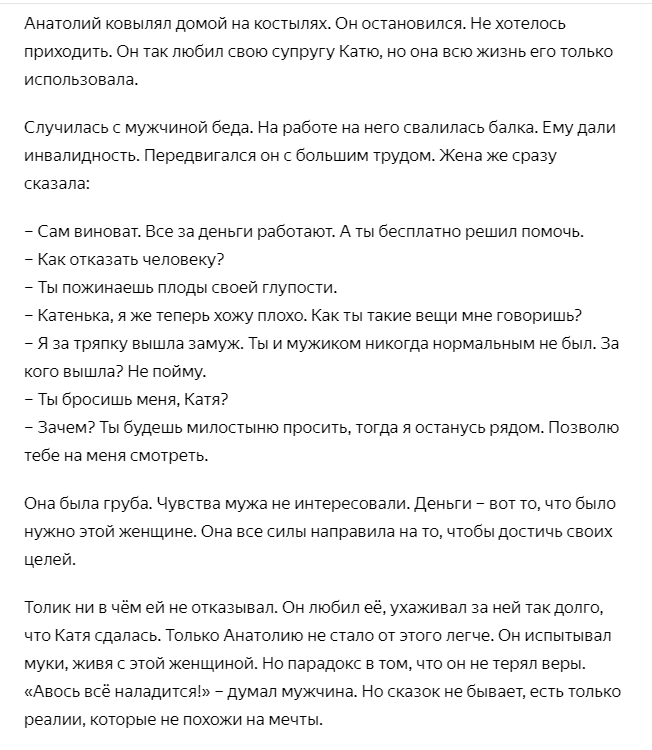 Анатолий ковылял домой на костылях. Он остановился. Не хотелось приходить. Он так любил свою супругу Катю, но она всю жизнь его только использовала.

Случилась с мужчиной беда. На работе на него свалилась балка. Ему дали инвалидность. Передвигался он с большим трудом. Жена же сразу сказала:

– Сам виноват. Все за деньги работают. А ты бесплатно решил помочь.
– Как отказать человеку?
– Ты пожинаешь плоды своей глупости.
– Катенька, я же теперь хожу плохо. Как ты такие вещи мне говоришь?
– Я за тряпку вышла замуж. Ты и мужиком никогда нормальным не был. За кого вышла? Не пойму.
– Ты бросишь меня, Катя?
– Зачем? Ты будешь милостыню просить, тогда я останусь рядом. Позволю тебе на меня смотреть.

Она была груба. Чувства мужа не интересовали. Деньги – вот то, что было нужно этой женщине. Она все силы направила на то, чтобы достичь своих целей.

Толик ни в чём ей не отказывал. Он любил её, ухаживал за ней так долго, что Катя сдалась. Только Анатолию не стало от этого легче. Он испытывал муки, живя с этой женщиной. Но парадокс в том, что он не терял веры. «Авось всё наладится!» – думал мужчина. Но сказок не бывает, есть только реалии, которые не похожи на мечты.